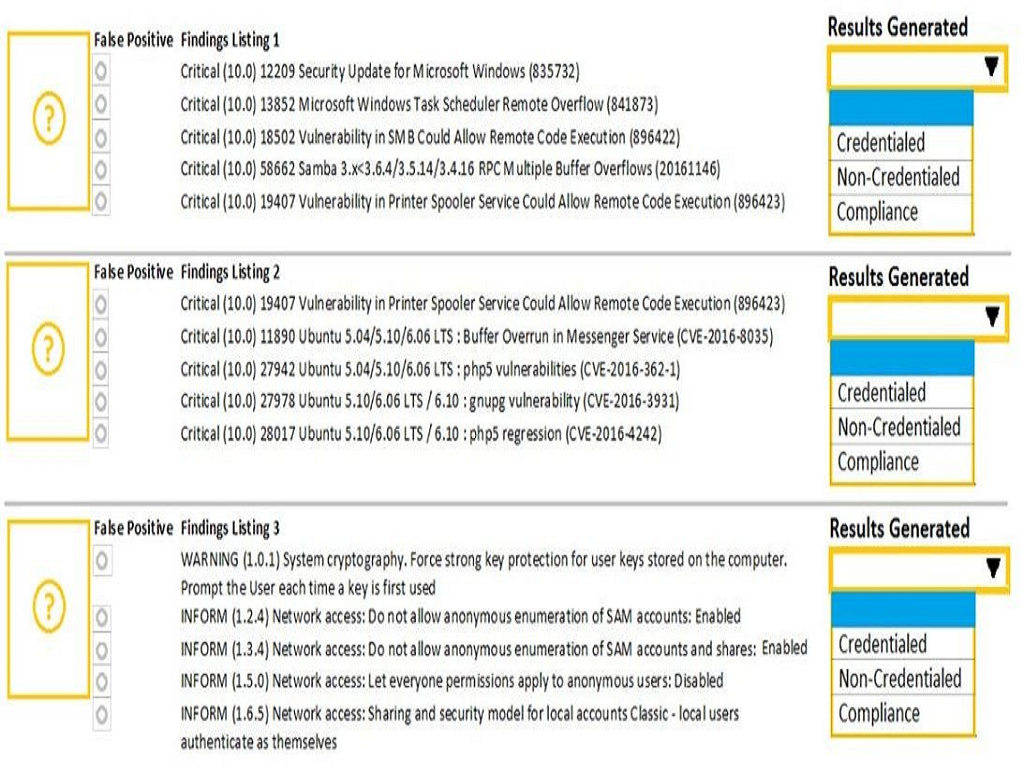 ?

False Positive Findings Listing 1

Critical (10.0) 12209 Security Update for Microsoft Windows (835732)

Critical (10.0) 13852 Microsoft Windows Task Scheduler Remote Overflow (841873)

Critical (10.0) 18502 Vulnerability in SMB Could Allow Remote Code Execution (896422)

Critical (10.0) 58662 Samba 3.x<3.6.4/3.5.14/3.4.16 RPC Multiple Buffer Overflows (20161146)

Critical (10.0) 19407 Vulnerability in Printer Spooler Service Could Allow Remote Code Execution (896423)

Results Generated

Credentialed
Non-Credentialed
Compliance

?

False Positive Findings Listing 2

Critical (10.0) 19407 Vulnerability in Printer Spooler Service Could Allow Remote Code Execution (896423)

Critical (10.0) 11890 Ubuntu 5.04/5.10/6.06 LTS : Buffer Overrun in Messenger Service (CVE-2016-8035)

Critical (10.0) 27942 Ubuntu 5.04/5.10/6.06 LTS : php5 vulnerabilities (CVE-2016-362-1)

Critical (10.0) 27978 Ubuntu 5.10/6.06 LTS / 6.10 : gnupg vulnerability (CVE-2016-3931)

Critical (10.0) 28017 Ubuntu 5.10/6.06 LTS / 6.10 : php5 regression (CVE-2016-4242)

Results Generated

Credentialed
Non-Credentialed
Compliance

?

False Positive Findings Listing 3

WARNING (1.0.1) System cryptography. Force strong key protection for user keys stored on the computer. Prompt the User each time a key is first used

INFORM (1.2.4) Network access: Do not allow anonymous enumeration of SAM accounts: Enabled

INFORM (1.3.4) Network access: Do not allow anonymous enumeration of SAM accounts and shares: Enabled

INFORM (1.5.0) Network access: Let everyone permissions apply to anonymous users: Disabled

INFORM (1.6.5) Network access: Sharing and security model for local accounts Classic - local users authenticate as themselves

Results Generated

Credentialed
Non-Credentialed
Compliance